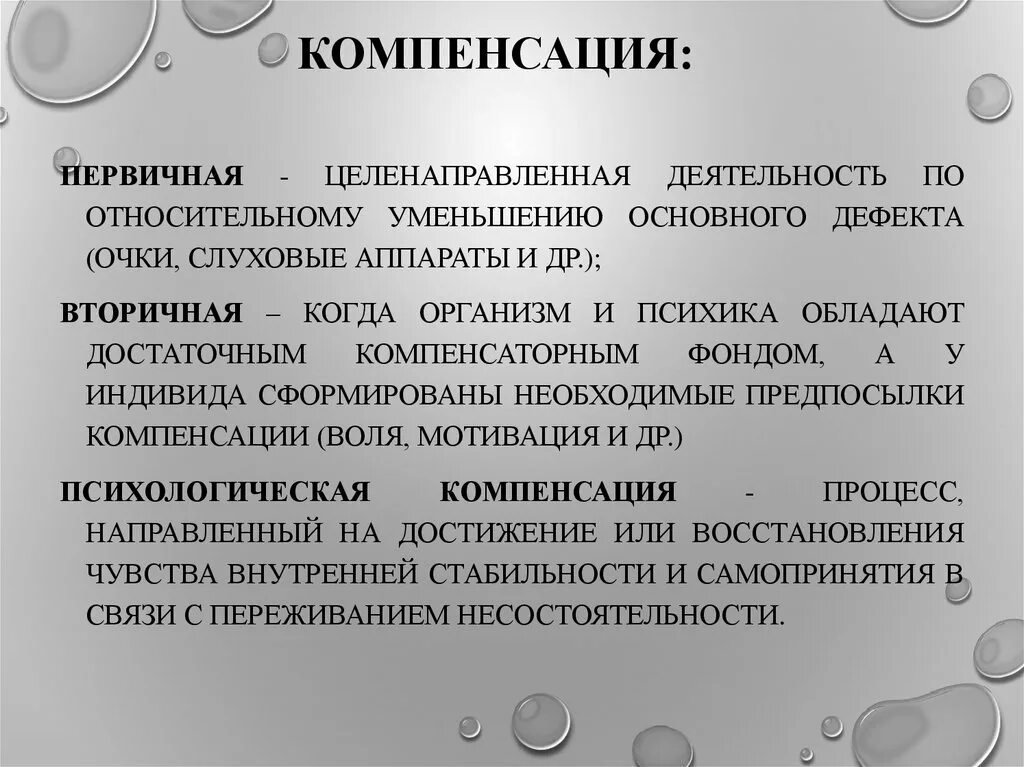 КОМПЕНСАЦИЯ:

ПЕРВИЧНАЯ - ЦЕЛЕНАПРАВЛЕННАЯ ДЕЯТЕЛЬНОСТЬ ПО ОТНОСИТЕЛЬНОМУ УМЕНЬШЕНИЮ ОСНОВНОГО ДЕФЕКТА (ОЧКИ, СЛУХОВЫЕ АППАРАТЫ И ДР.);

ВТОРИЧНАЯ – КОГДА ОРГАНИЗМ И ПСИХИКА ОБЛАДАЮТ ДОСТАТОЧНЫМ КОМПЕНСАТОРНЫМ ФОНДОМ, А У ИНДИВИДА СФОРМИРОВАНЫ НЕОБХОДИМЫЕ ПРЕДПОСЫЛКИ КОМПЕНСАЦИИ (ВОЛЯ, МОТИВАЦИЯ И ДР.)

ПСИХОЛОГИЧЕСКАЯ КОМПЕНСАЦИЯ - ПРОЦЕСС, НАПРАВЛЕННЫЙ НА ДОСТИЖЕНИЕ ИЛИ ВОССТАНОВЛЕНИЯ ЧУВСТВА ВНУТРЕННЕЙ СТАБИЛЬНОСТИ И САМОПРИНЯТИЯ В СВЯЗИ С ПЕРЕЖИВАНИЕМ НЕСОСТОЯТЕЛЬНОСТИ.